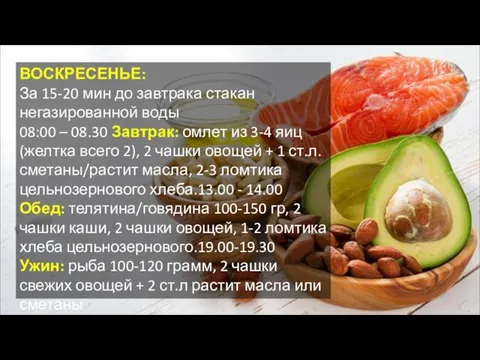 ВОСКРЕСЕНЬЕ:
За 15-20 мин до завтрака стакан негазированной воды
08:00 – 08.30 Завтрак: омлет из 3-4 яиц (желтка всего 2), 2 чашки овощей + 1 ст.л. сметаны/растит масла, 2-3 ломтика цельнозернового хлеба.13.00 - 14.00
Обед: телятина/говядина 100-150 гр, 2 чашки каши, 2 чашки овощей, 1-2 ломтика хлеба цельнозернового.19.00-19.30
Ужин: рыба 100-120 грамм, 2 чашки свежих овощей + 2 ст.л растит масла или сметаны